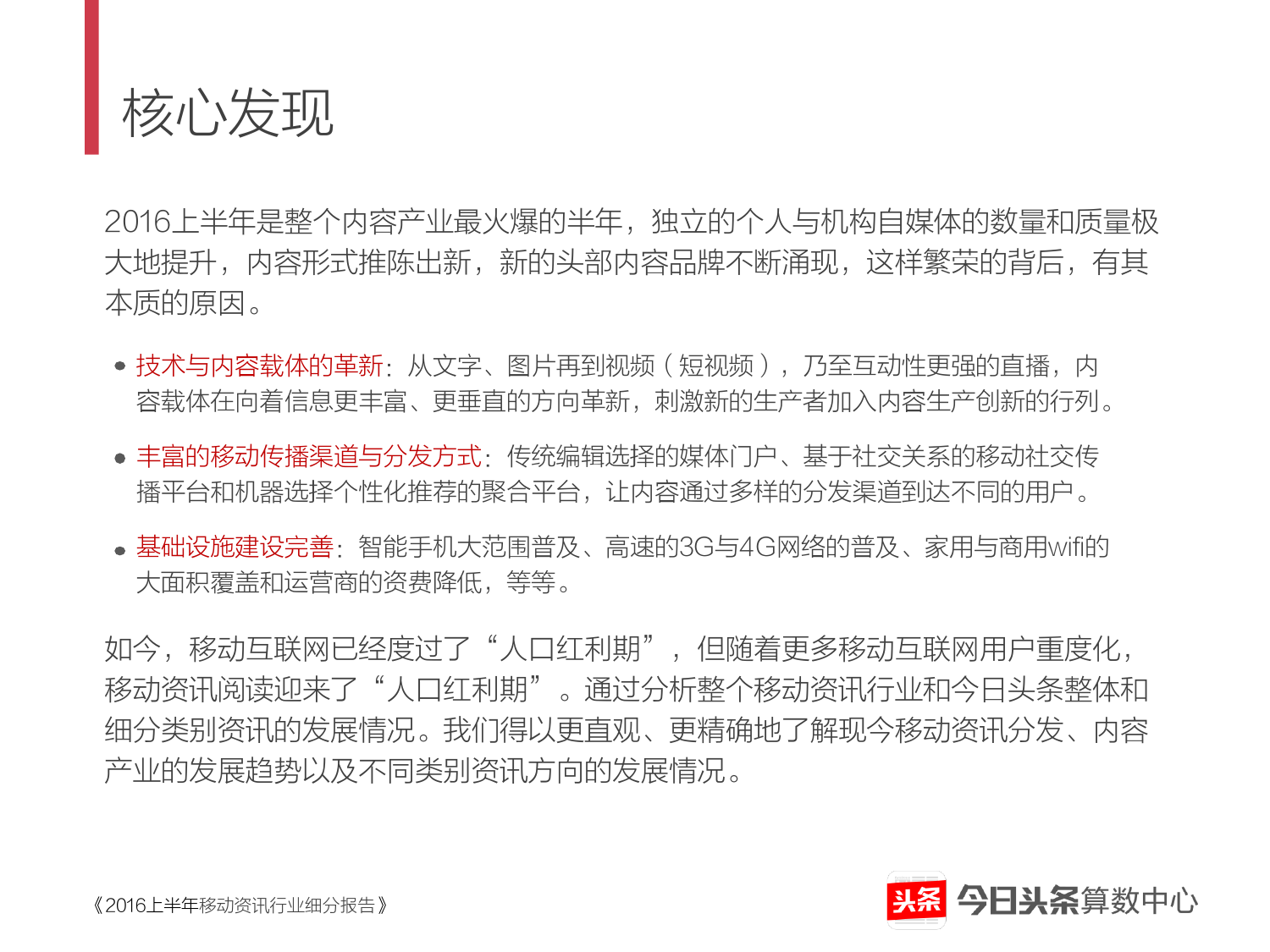 核心发现

2016上半年是整个内容产业最火爆的半年，独立的个人与机构自媒体的数量和质量极大地提升，内容形式推陈出新，新的头部内容品牌不断涌现，这样繁荣的背后，有其本质的原因。

• 技术与内容载体的革新：从文字、图片再到视频（短视频），乃至互动性更强的直播，内容载体在向着信息更丰富、更垂直的方向革新，刺激新的生产者加入内容生产创新的行列。

• 丰富的移动传播渠道与分发方式：传统编辑选择的媒体门户、基于社交关系的移动社交传播平台和机器选择个性化推荐的聚合平台，让内容通过多样的分发渠道到达不同的用户。

• 基础设施建设完善：智能手机大范围普及、高速的3G与4G网络的普及、家用与商用wifi的大面积覆盖和运营商的资费降低，等等。

如今，移动互联网已经度过了“人口红利期”，但随着更多移动互联网用户重度化，移动资讯阅读迎来了“人口红利期”。通过分析整个移动资讯行业和今日头条整体和细分类别资讯的发展情况。我们得以更直观、更精确地了解现今移动资讯分发、内容产业的发展趋势以及不同类别资讯方向的发展情况。

《2016上半年移动资讯行业细分报告》

头条 今日头条算数中心